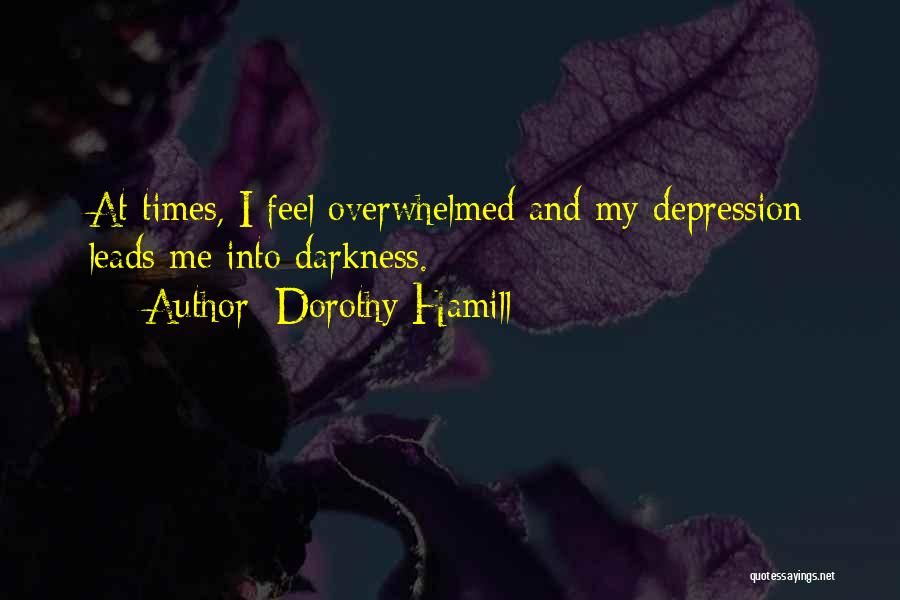 At times, I feel overwhelmed and my depression leads me into darkness.

Author: Dorothy Hamill

quotessayings.net